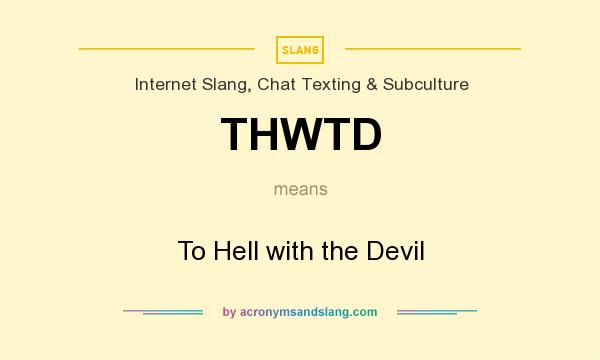 SLANG

Internet Slang, Chat Texting & Subculture

THWTD

means

To Hell with the Devil

by acronymsandslang.com